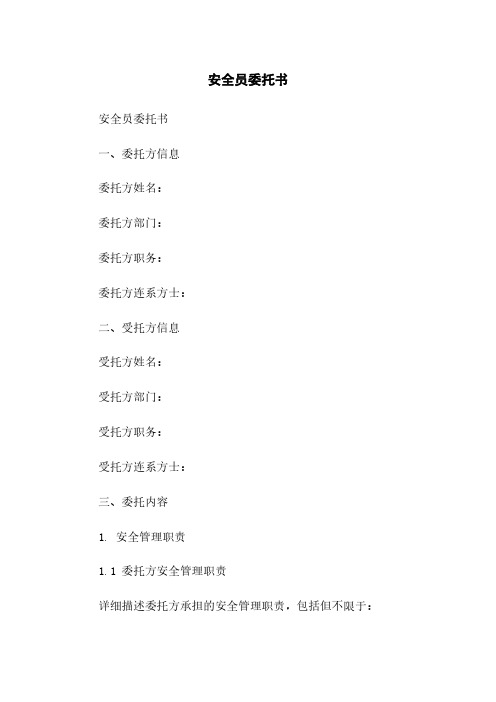 安全员委托书

安全员委托书

一、委托方信息

委托方姓名：

委托方部门：

委托方职务：

委托方连系方士：

二、受托方信息

受托方姓名：

受托方部门：

受托方职务：

受托方连系方士：

三、委托内容

1. 安全管理职责

1.1 委托方安全管理职责

详细描述委托方承担的安全管理职责，包括但不限于：